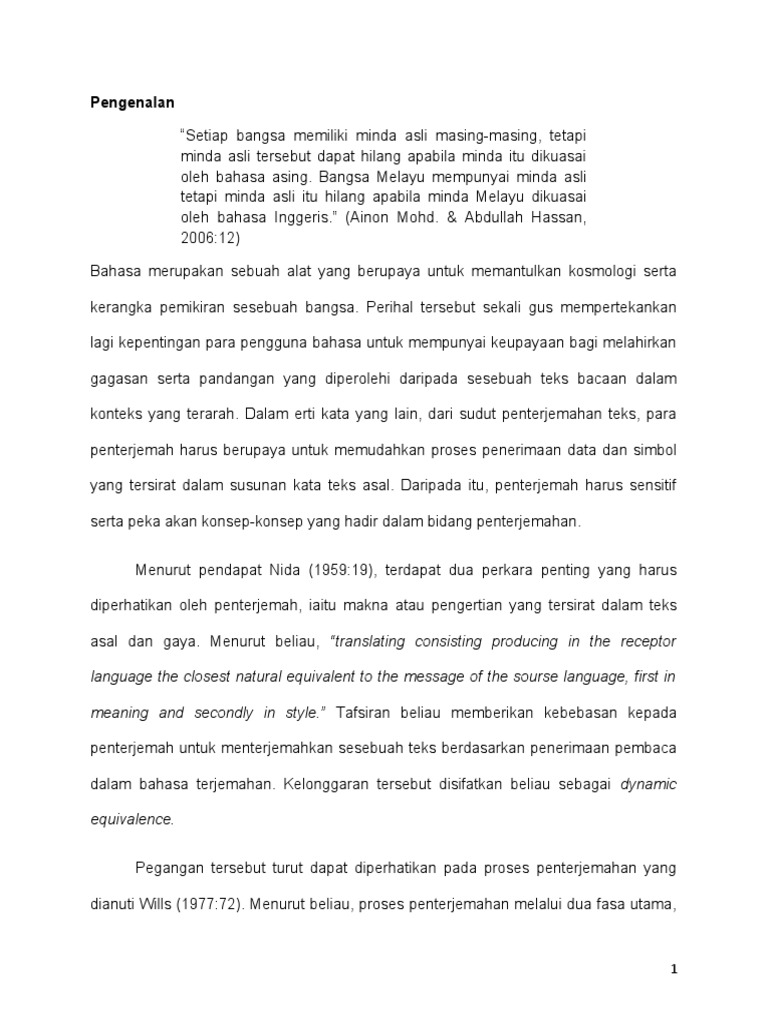 Pengenalan

"Setiap bangsa memiliki minda asli masing-masing, tetapi minda asli tersebut dapat hilang apabila minda itu dikuasai oleh bahasa asing. Bangsa Melayu mempunyai minda asli tetapi minda asli itu hilang apabila minda Melayu dikuasai oleh bahasa Inggeris." (Ainon Mohd. & Abdullah Hassan, 2006:12)

Bahasa merupakan sebuah alat yang berupaya untuk memantulkan kosmologi serta kerangka pemikiran sesebuah bangsa. Perihal tersebut sekali gus mempertekankan lagi kepentingan para pengguna bahasa untuk mempunyai keupayaan bagi melahirkan gagasan serta pandangan yang diperolehi daripada sesebuah teks bacaan dalam konteks yang terarah. Dalam erti kata yang lain, dari sudut penterjemahan teks, para penterjemah harus berupaya untuk memudahkan proses penerimaan data dan simbol yang tersirat dalam susunan kata teks asal. Daripada itu, penterjemah harus sensitif serta peka akan konsep-konsep yang hadir dalam bidang penterjemahan.

Menurut pendapat Nida (1959:19), terdapat dua perkara penting yang harus diperhatikan oleh penterjemah, iaitu makna atau pengertian yang tersirat dalam teks asal dan gaya. Menurut beliau, "translating consisting producing in the receptor language the closest natural equivalent to the message of the sourse language, first in meaning and secondly in style." Tafsiran beliau memberikan kebebasan kepada penterjemah untuk menterjemahkan sesebuah teks berdasarkan penerimaan pembaca dalam bahasa terjemahan. Kelonggaran tersebut disifatkan beliau sebagai dynamic equivalence.

Pegangan tersebut turut dapat diperhatikan pada proses penterjemahan yang dianuti Wills (1977:72). Menurut beliau, proses penterjemahan melalui dua fasa utama,

1